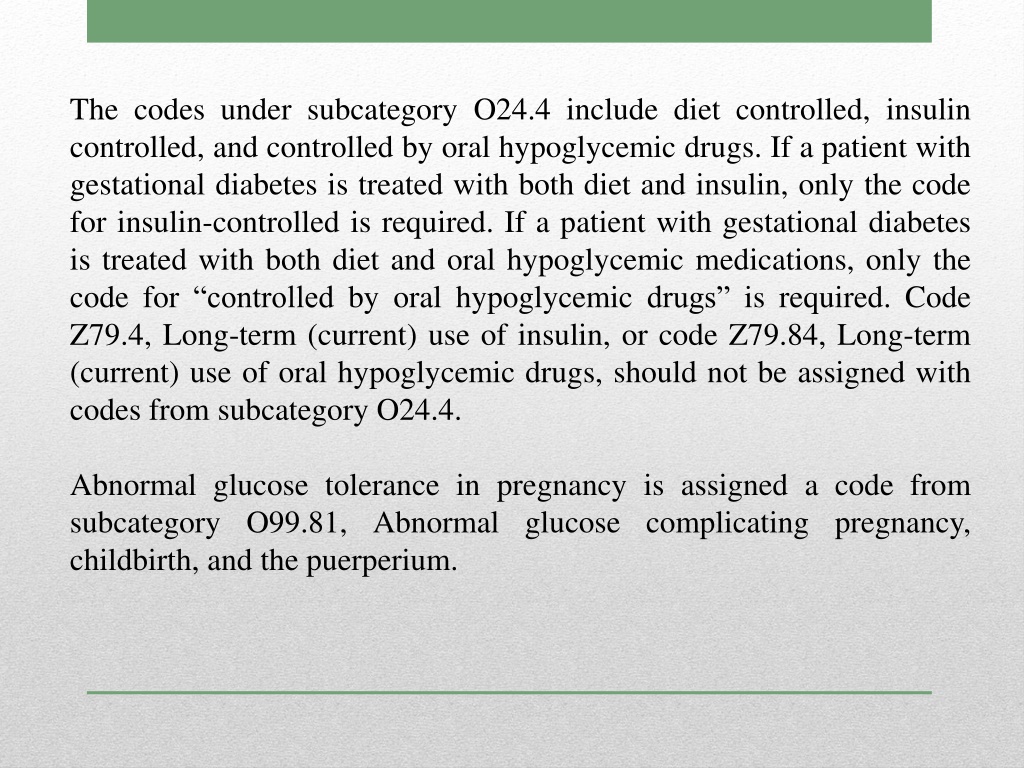 The codes under subcategory O24.4 include diet controlled, insulin controlled, and controlled by oral hypoglycemic drugs. If a patient with gestational diabetes is treated with both diet and insulin, only the code for insulin-controlled is required. If a patient with gestational diabetes is treated with both diet and oral hypoglycemic medications, only the code for “controlled by oral hypoglycemic drugs” is required. Code Z79.4, Long-term (current) use of insulin, or code Z79.84, Long-term (current) use of oral hypoglycemic drugs, should not be assigned with codes from subcategory O24.4.

Abnormal glucose tolerance in pregnancy is assigned a code from subcategory O99.81, Abnormal glucose complicating pregnancy, childbirth, and the puerperium.